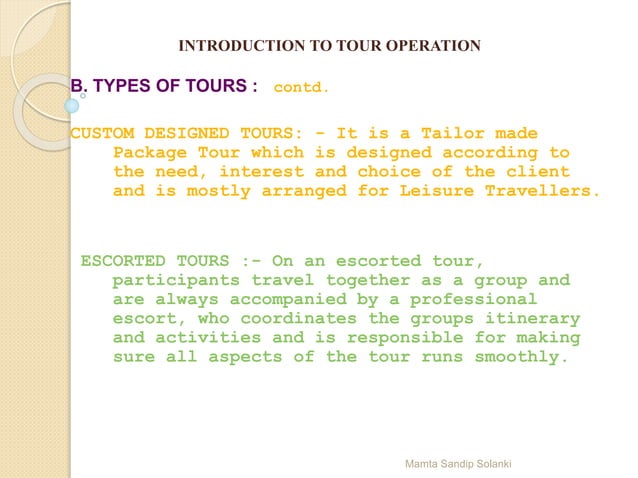 INTRODUCTION TO TOUR OPERATION

B. TYPES OF TOURS : contd.

CUSTOM DESIGNED TOURS: - It is a Tailor made Package Tour which is designed according to the need, interest and choice of the client and is mostly arranged for Leisure Travellers.

ESCORTED TOURS :- On an escorted tour, participants travel together as a group and are always accompanied by a professional escort, who coordinates the groups itinerary and activities and is responsible for making sure all aspects of the tour runs smoothly.

Mamta Sandip Solanki